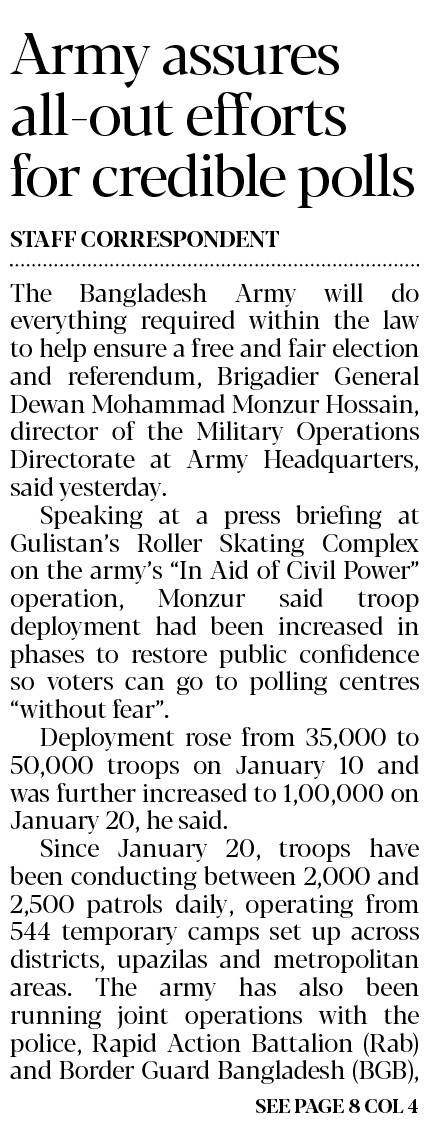 Army assures all-out efforts for credible polls

STAFF CORRESPONDENT

The Bangladesh Army will do everything required within the law to help ensure a free and fair election and referendum, Brigadier General Dewan Mohammad Monzur Hossain, director of the Military Operations Directorate at Army Headquarters, said yesterday.

Speaking at a press briefing at Gulistan's Roller Skating Complex on the army's "In Aid of Civil Power" operation, Monzur said troop deployment had been increased in phases to restore public confidence so voters can go to polling centres "without fear".

Deployment rose from 35,000 to 50,000 troops on January 10 and was further increased to 1,00,000 on January 20, he said.

Since January 20, troops have been conducting between 2,000 and 2,500 patrols daily, operating from 544 temporary camps set up across districts, upazilas and metropolitan areas. The army has also been running joint operations with the police, Rapid Action Battalion (Rab) and Border Guard Bangladesh (BGB),

SEE PAGE 8 COL 4